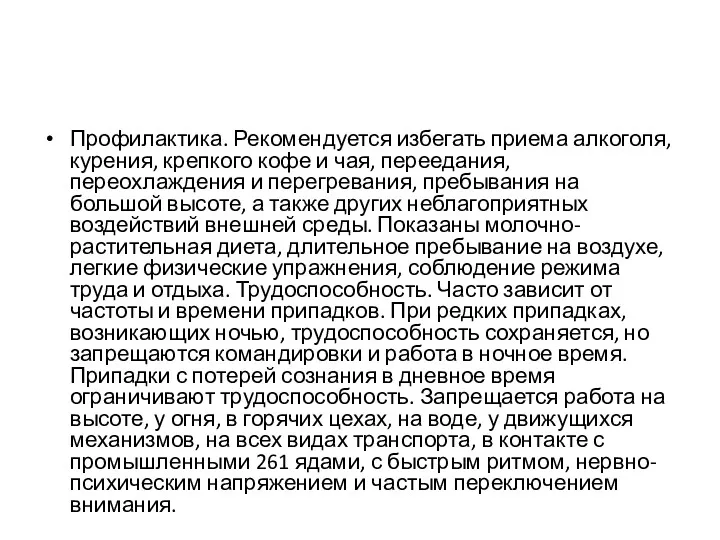 • Профилактика. Рекомендуется избегать приема алкоголя, курения, крепкого кофе и чая, переедания, переохлаждения и перегревания, пребывания на большой высоте, а также других неблагоприятных воздействий внешней среды. Показаны молочно-растительная диета, длительное пребывание на воздухе, легкие физические упражнения, соблюдение режима труда и отдыха. Трудоспособность. Часто зависит от частоты и времени припадков. При редких припадках, возникающих ночью, трудоспособность сохраняется, но запрещаются командировки и работа в ночное время. Припадки с потерей сознания в дневное время ограничивают трудоспособность. Запрещается работа на высоте, у огня, в горячих цехах, на воде, у движущихся механизмов, на всех видах транспорта, в контакте с промышленными 261 ядами, с быстрым ритмом, нервно-психическим напряжением и частым переключением внимания.